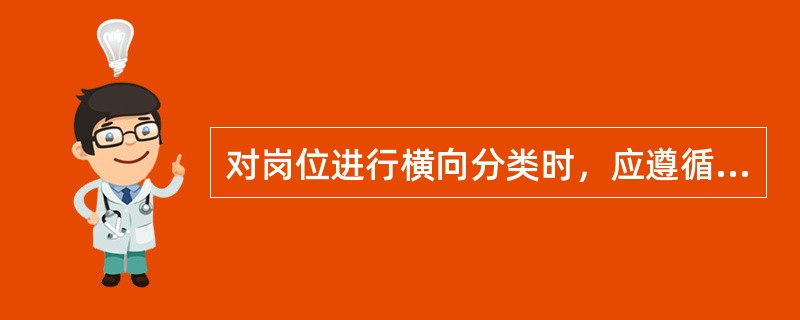 对岗位进行横向分类时，应遵循...